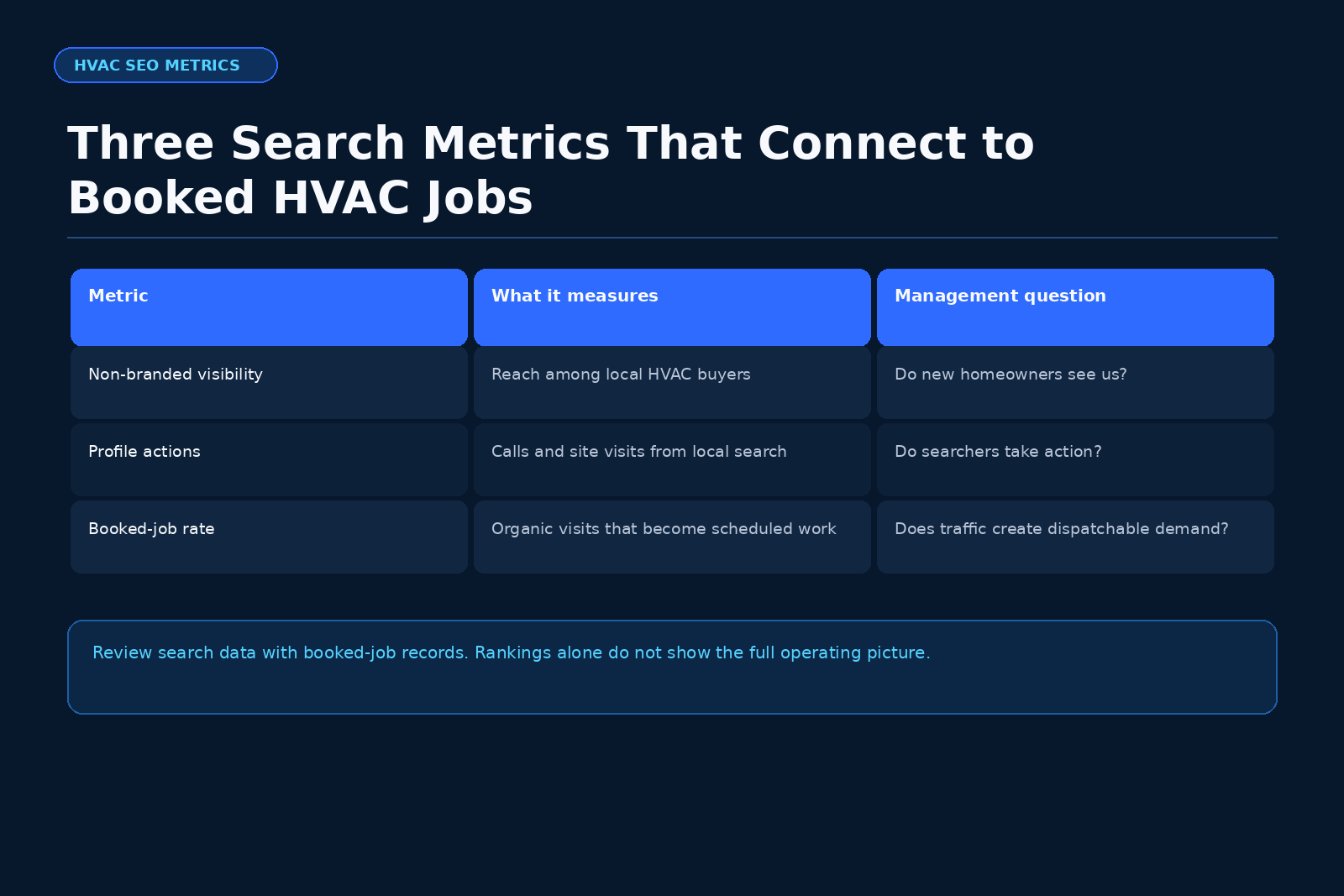 HVAC SEO METRICS

Three Search Metrics That Connect to Booked HVAC Jobs

| Metric | What it measures | Management question |
|---|---|---|
| Non-branded visibility | Reach among local HVAC buyers | Do new homeowners see us? |
| Profile actions | Calls and site visits from local search | Do searchers take action? |
| Booked-job rate | Organic visits that become scheduled work | Does traffic create dispatchable demand? |

Review search data with booked-job records. Rankings alone do not show the full operating picture.